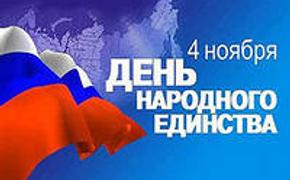 4 ноября
ДЕНЬ
НАРОДНОГО
ЕДИНСТВА